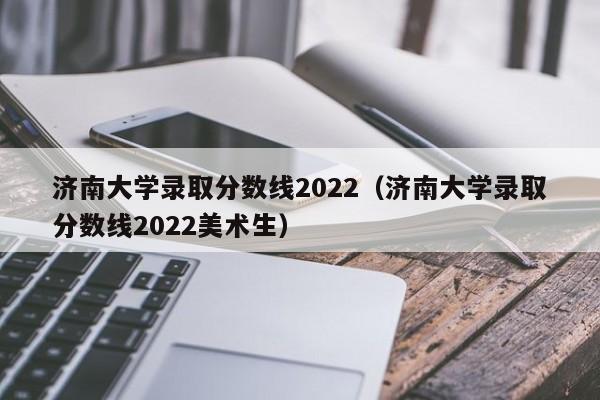 济南大学录取分数线2022（济南大学录取分数线2022美术生）